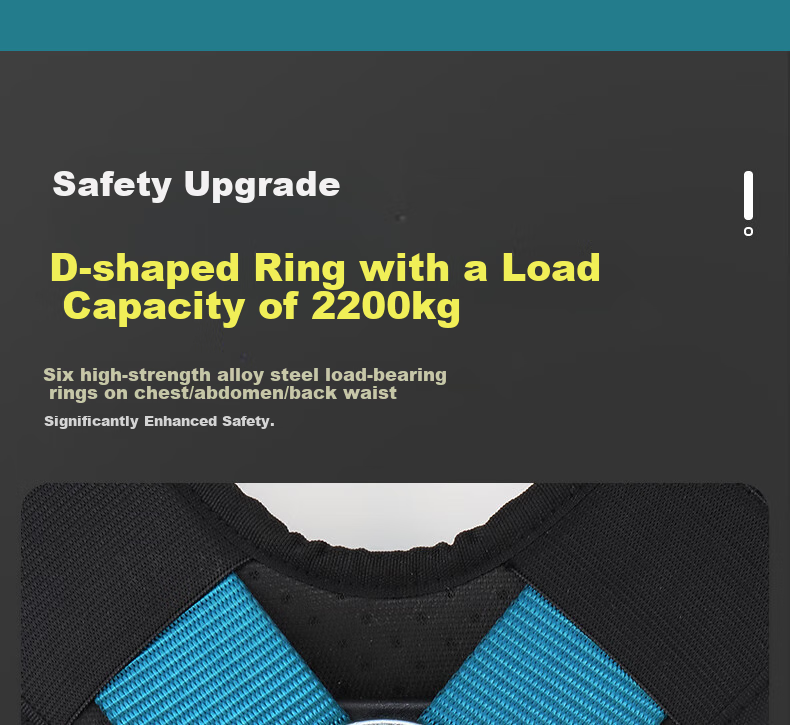 Safety Upgrade

D-shaped Ring with a Load Capacity of 2200kg

Six high-strength alloy steel load-bearing rings on chest/abdomen/back waist

Significantly Enhanced Safety.